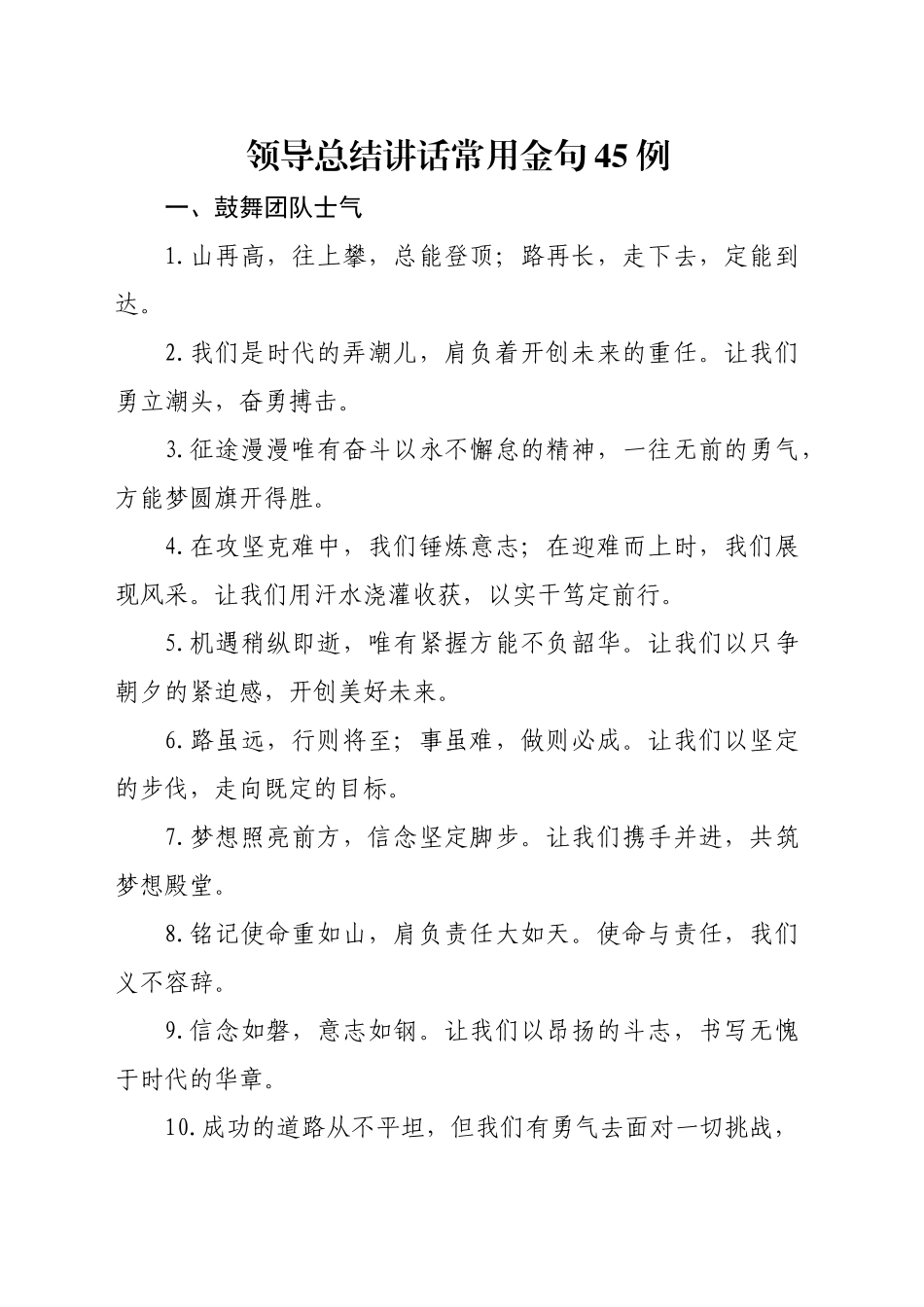 领导总结讲话常用金句45例

一、鼓舞团队士气

1.山再高，往上攀，总能登顶；路再长，走下去，定能到达。

2.我们是时代的弄潮儿，肩负着开创未来的重任。让我们勇立潮头，奋勇搏击。

3.征途漫漫唯有奋斗以永不懈怠的精神，一往无前的勇气，方能梦圆旗开得胜。

4.在攻坚克难中，我们锤炼意志；在迎难而上时，我们展现风采。让我们用汗水浇灌收获，以实干笃定前行。

5.机遇稍纵即逝，唯有紧握方能不负韶华。让我们以只争朝夕的紧迫感，开创美好未来。

6.路虽远，行则将至；事虽难，做则必成。让我们以坚定的步伐，走向既定的目标。

7.梦想照亮前方，信念坚定脚步。让我们携手并进，共筑梦想殿堂。

8.铭记使命重如山，肩负责任大如天。使命与责任，我们义不容辞。

9.信念如磐，意志如钢。让我们以昂扬的斗志，书写无愧于时代的华章。

10.成功的道路从不平坦，但我们有勇气去面对一切挑战，